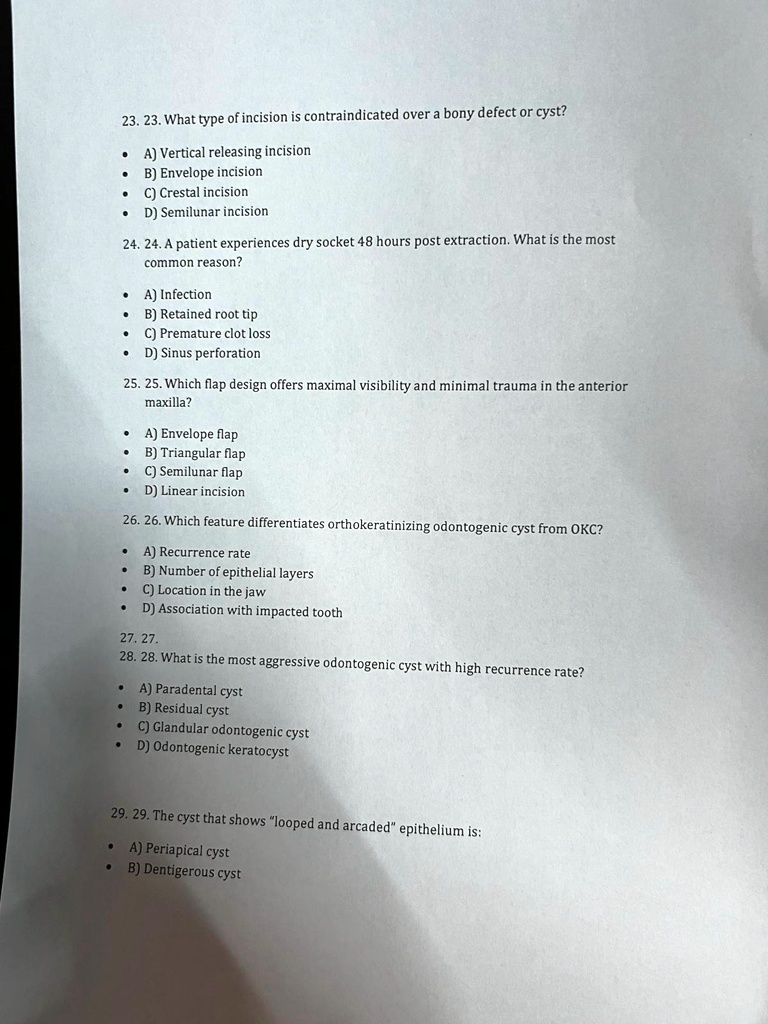 23. 23. What type of incision is contraindicated over a bony defect or cyst?

• A) Vertical releasing incision
• B) Envelope incision
• C) Crestal incision
• D) Semilunar incision

24. 24. A patient experiences dry socket 48 hours post extraction. What is the most common reason?

• A) Infection
• B) Retained root tip
• C) Premature clot loss
• D) Sinus perforation

25. 25. Which flap design offers maximal visibility and minimal trauma in the anterior maxilla?

• A) Envelope flap
• B) Triangular flap
• C) Semilunar flap
• D) Linear incision

26. 26. Which feature differentiates orthokeratinizing odontogenic cyst from OKC?

• A) Recurrence rate
• B) Number of epithelial layers
• C) Location in the jaw
• D) Association with impacted tooth

27. 27.
28. 28. What is the most aggressive odontogenic cyst with high recurrence rate?

• A) Paradental cyst
• B) Residual cyst
• C) Glandular odontogenic cyst
• D) Odontogenic keratocyst

29. 29. The cyst that shows "looped and arcaded" epithelium is:

• A) Periapical cyst
• B) Dentigerous cyst